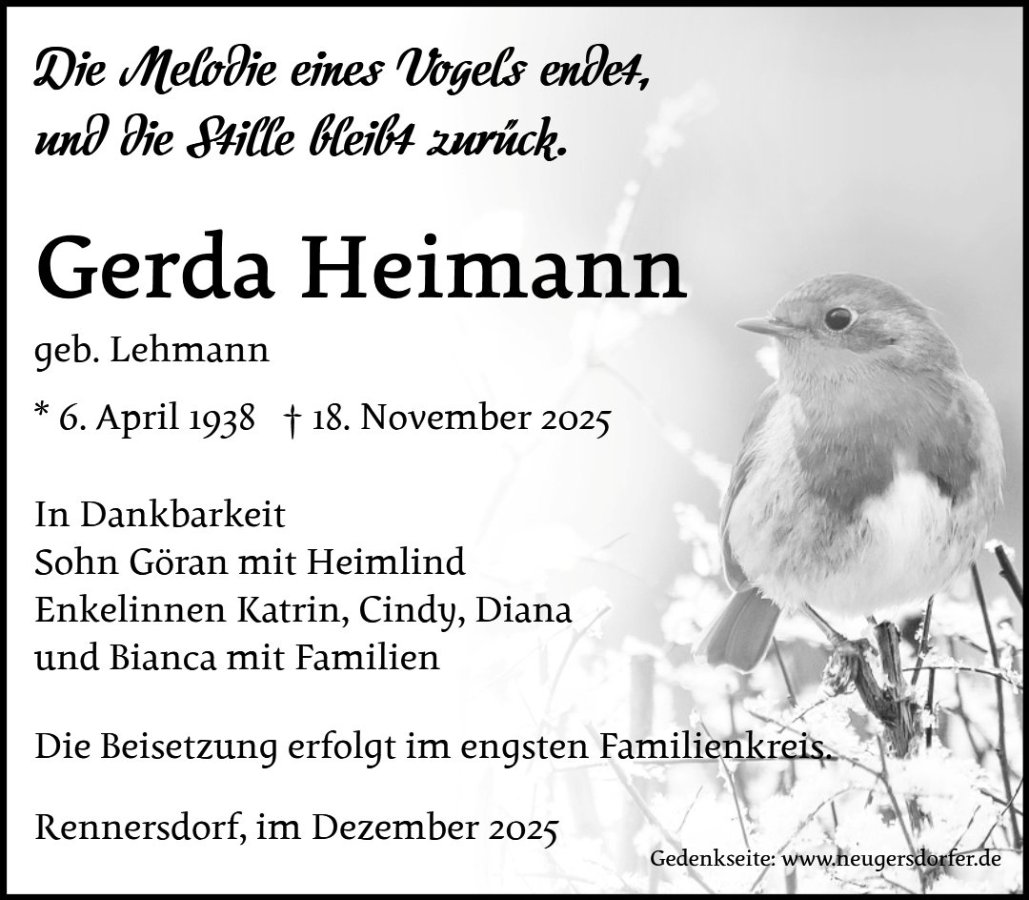 Die Melodie eines Vogels endet,
und die Stille bleibt zurück.

Gerda Heimann

geb. Lehmann

* 6. April 1938 † 18. November 2025

In Dankbarkeit
Sohn Göran mit Heimlind
Enkelinnen Katrin, Cindy, Diana
und Bianca mit Familien

Die Beisetzung erfolgt im engsten Familienkreis.

Rennersdorf, im Dezember 2025

Gedenkseite: www.neugersdorfer.de